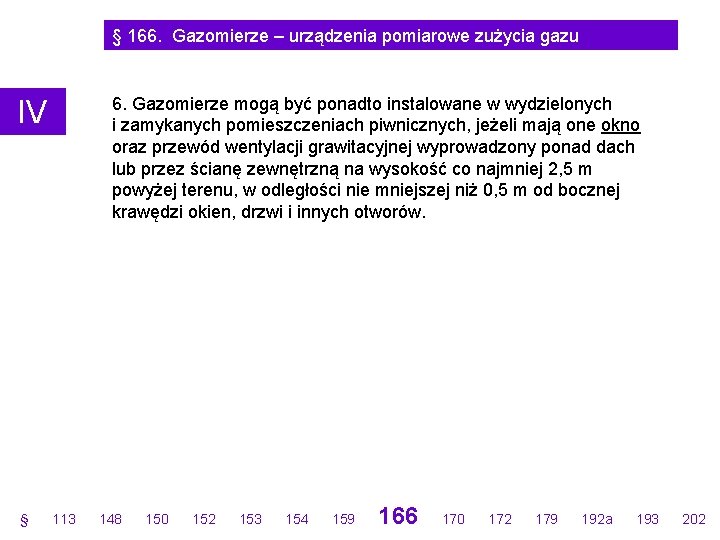 § 166. Gazomierze – urządzenia pomiarowe zużycia gazu

IV

6. Gazomierze mogą być ponadto instalowane w wydzielonych i zamykanych pomieszczeniach piwnicznych, jeżeli mają one okno oraz przewód wentylacji grawitacyjnej wyprowadzony ponad dach lub przez ścianę zewnętrzną na wysokość co najmniej 2,5 m powyżej terenu, w odległości nie mniejszej niż 0,5 m od bocznej krawędzi okien, drzwi i innych otworów.

§ 113 148 150 152 153 154 159 166 170 172 179 192a 193 202